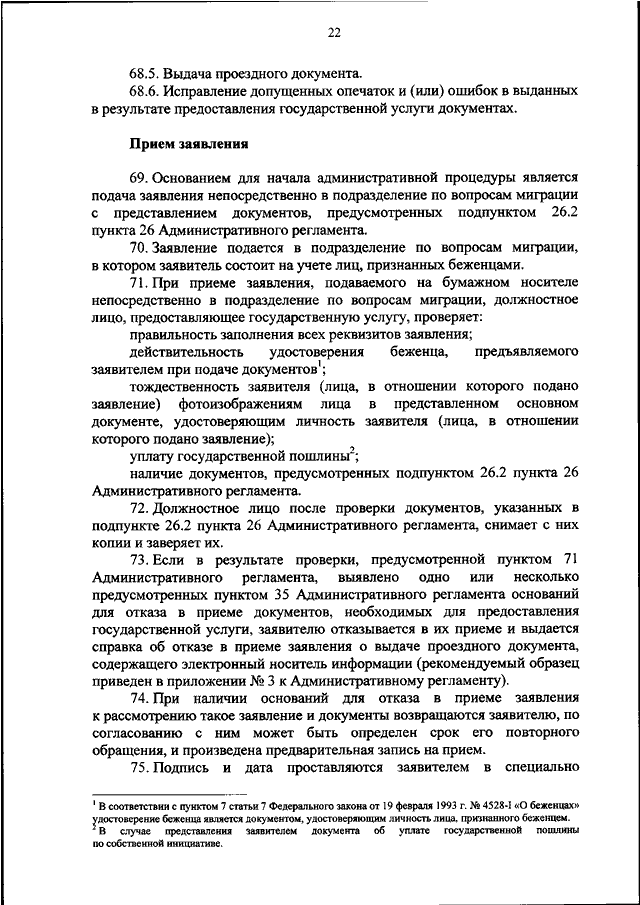 22

68.5. Выдача проездного документа.

68.6. Исправление допущенных опечаток и (или) ошибок в выданных в результате предоставления государственной услуги документах.

Прием заявления

69. Основанием для начала административной процедуры является подача заявления непосредственно в подразделение по вопросам миграции с представлением документов, предусмотренных подпунктом 26.2 пункта 26 Административного регламента.

70. Заявление подается в подразделение по вопросам миграции, в котором заявитель состоит на учете лиц, признанных беженцами.

71. При приеме заявления, подаваемого на бумажном носителе непосредственно в подразделение по вопросам миграции, должностное лицо, предоставляющее государственную услугу, проверяет:

правильность заполнения всех реквизитов заявления;

действительность удостоверения беженца, предъявляемого заявителем при подаче документов$^1$;

тождественность заявителя (лица, в отношении которого подано заявление) фотоизображениям лица в представленном основном документе, удостоверяющим личность заявителя (лица, в отношении которого подано заявление);

уплату государственной пошлины$^2$;

наличие документов, предусмотренных подпунктом 26.2 пункта 26 Административного регламента.

72. Должностное лицо после проверки документов, указанных в подпункте 26.2 пункта 26 Административного регламента, снимает с них копии и заверяет их.

73. Если в результате проверки, предусмотренной пунктом 71 Административного регламента, выявлено одно или несколько предусмотренных пунктом 35 Административного регламента оснований для отказа в приеме документов, необходимых для предоставления государственной услуги, заявителю отказывается в их приеме и выдается справка об отказе в приеме заявления о выдаче проездного документа, содержащего электронный носитель информации (рекомендуемый образец приведен в приложении № 3 к Административному регламенту).

74. При наличии оснований для отказа в приеме заявления к рассмотрению такое заявление и документы возвращаются заявителю, по согласованию с ним может быть определен срок его повторного обращения, и произведена предварительная запись на прием.

75. Подпись и дата проставляются заявителем в специально

$^1$ В соответствии с пунктом 7 статьи 7 Федерального закона от 19 февраля 1993 г. № 4528-I «О беженцах» удостоверение беженца является документом, удостоверяющим личность лица, признанного беженцем.
$^2$ В случае представления заявителем документа об уплате государственной пошлины по собственной инициативе.